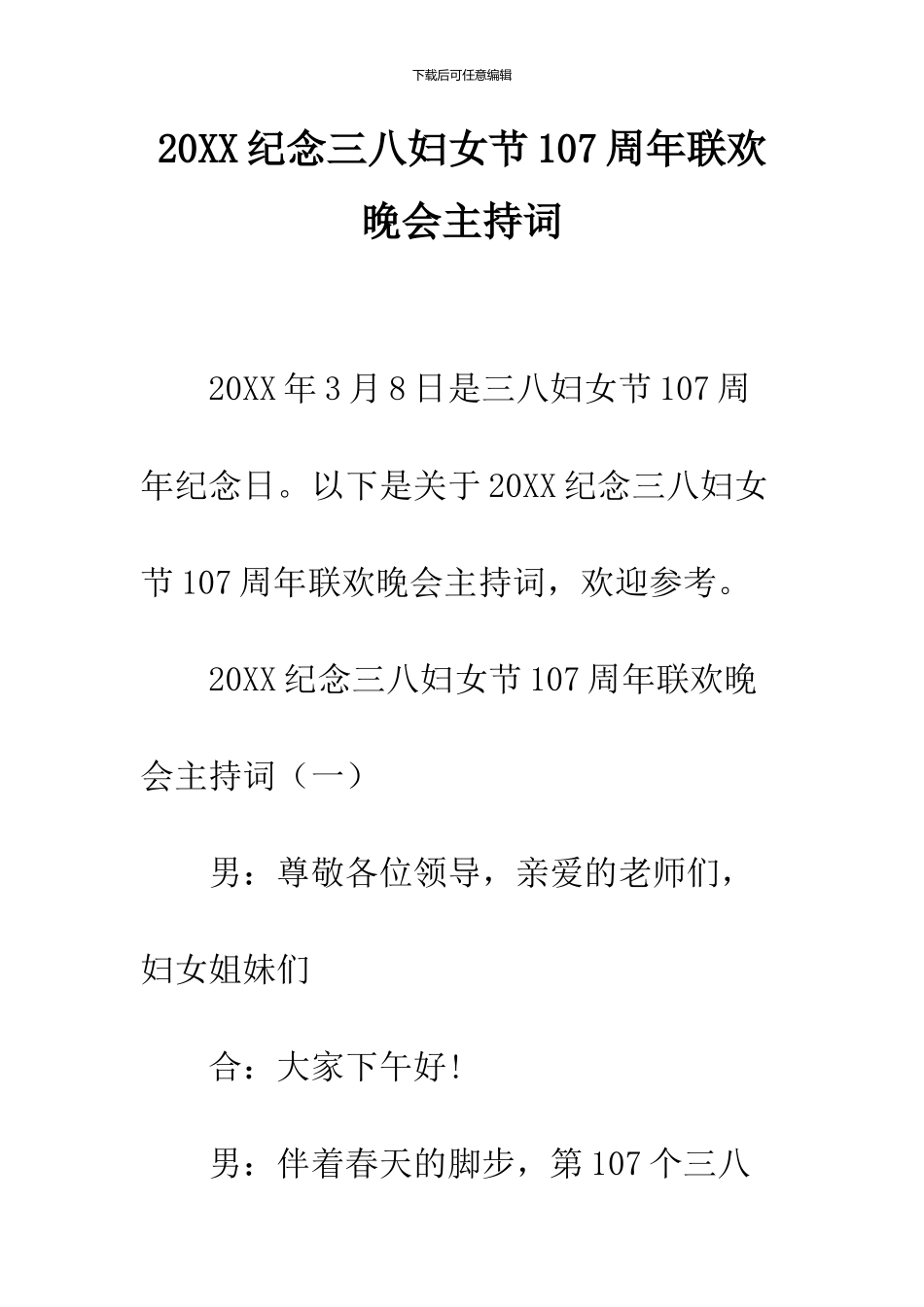 下载后可任意编辑

20XX纪念三八妇女节107周年联欢晚会主持词

20XX年3月8日是三八妇女节107周年纪念日。以下是关于20XX纪念三八妇女节107周年联欢晚会主持词，欢迎参考。

20XX纪念三八妇女节107周年联欢晚会主持词（一）

男：尊敬各位领导，亲爱的老师们，妇女姐妹们

合：大家下午好！

男：伴着春天的脚步，第107个三八